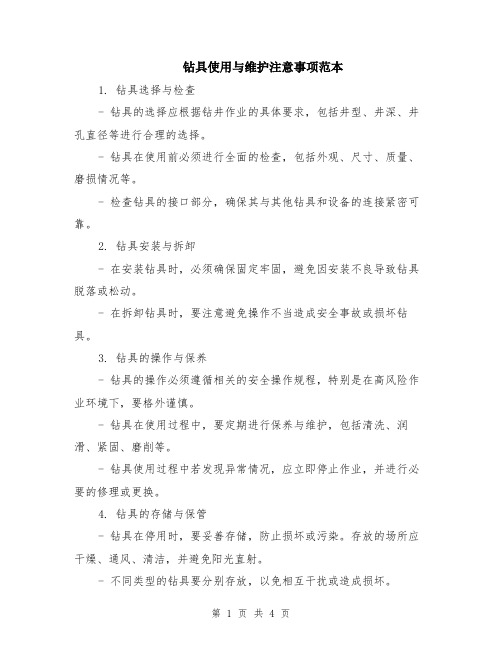 钻具使用与维护注意事项范本

1. 钻具选择与检查

- 钻具的选择应根据钻井作业的具体要求，包括井型、井深、井孔直径等进行合理的选择。

- 钻具在使用前必须进行全面的检查，包括外观、尺寸、质量、磨损情况等。

- 检查钻具的接口部分，确保其与其他钻具和设备的连接紧密可靠。

2. 钻具安装与拆卸

- 在安装钻具时，必须确保固定牢固，避免因安装不良导致钻具脱落或松动。

- 在拆卸钻具时，要注意避免操作不当造成安全事故或损坏钻具。

3. 钻具的操作与保养

- 钻具的操作必须遵循相关的安全操作规程，特别是在高风险作业环境下，要格外谨慎。

- 钻具在使用过程中，要定期进行保养与维护，包括清洗、润滑、紧固、磨削等。

- 钻具使用过程中若发现异常情况，应立即停止作业，并进行必要的修理或更换。

4. 钻具的存储与保管

- 钻具在停用时，要妥善存储，防止损坏或污染。存放的场所应干燥、通风、清洁，并避免阳光直射。

- 不同类型的钻具要分别存放，以免相互干扰或造成损坏。

第 1 页 共 4 页